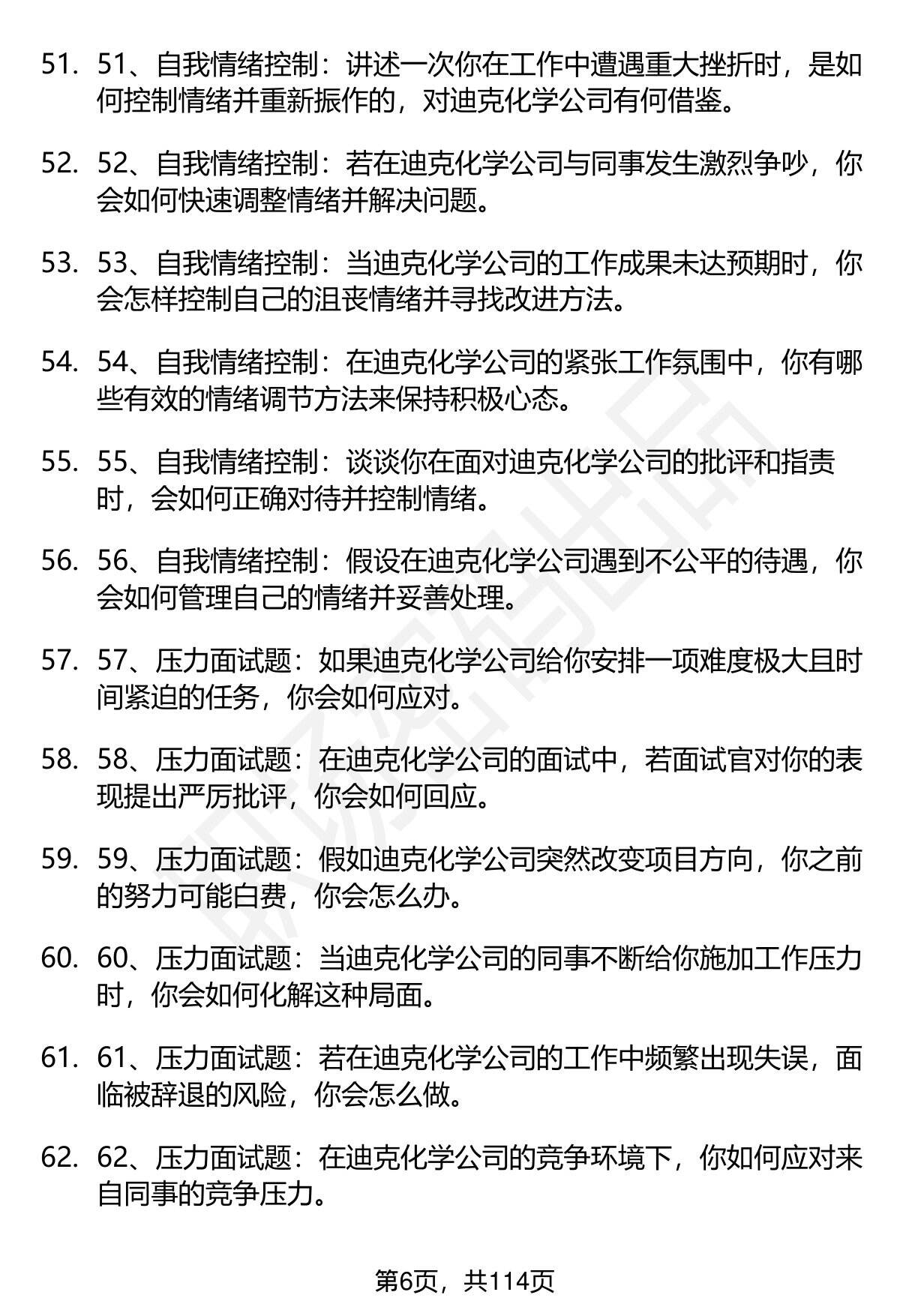 51. 51、自我情绪控制：讲述一次你在工作中遭遇重大挫折时，是如何控制情绪并重新振作的，对迪克化学公司有何借鉴。

52. 52、自我情绪控制：若在迪克化学公司与同事发生激烈争吵，你会如何快速调整情绪并解决问题。

53. 53、自我情绪控制：当迪克化学公司的工作成果未达预期时，你会怎样控制自己的沮丧情绪并寻找改进方法。

54. 54、自我情绪控制：在迪克化学公司的紧张工作氛围中，你有哪些有效的情绪调节方法来保持积极心态。

55. 55、自我情绪控制：谈谈你在面对迪克化学公司的批评和指责时，会如何正确对待并控制情绪。

56. 56、自我情绪控制：假设在迪克化学公司遇到不公平的待遇，你会如何管理自己的情绪并妥善处理。

57. 57、压力面试题：如果迪克化学公司给你安排一项难度极大且时间紧迫的任务，你会如何应对。

58. 58、压力面试题：在迪克化学公司的面试中，若面试官对你的表现提出严厉批评，你会如何回应。

59. 59、压力面试题：假如迪克化学公司突然改变项目方向，你之前的努力可能白费，你会怎么办。

60. 60、压力面试题：当迪克化学公司的同事不断给你施加工作压力时，你会如何化解这种局面。

61. 61、压力面试题：若在迪克化学公司的工作中频繁出现失误，面临被辞退的风险，你会怎么做。

62. 62、压力面试题：在迪克化学公司的竞争环境下，你如何应对来自同事的竞争压力。

第6页，共114页